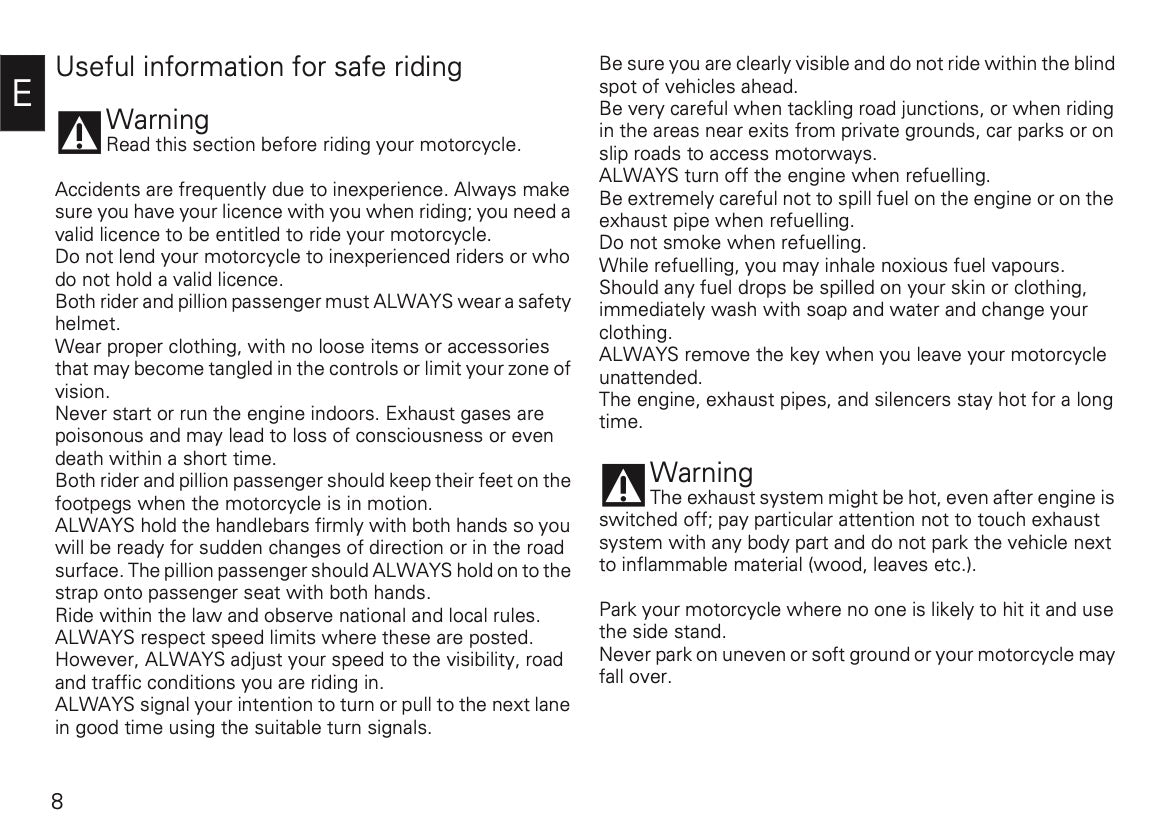 E

Useful information for safe riding

Warning
Read this section before riding your motorcycle.

Accidents are frequently due to inexperience. Always make sure you have your licence with you when riding; you need a valid licence to be entitled to ride your motorcycle.
Do not lend your motorcycle to inexperienced riders or who do not hold a valid licence.
Both rider and pillion passenger must ALWAYS wear a safety helmet.
Wear proper clothing, with no loose items or accessories that may become tangled in the controls or limit your zone of vision.
Never start or run the engine indoors. Exhaust gases are poisonous and may lead to loss of consciousness or even death within a short time.
Both rider and pillion passenger should keep their feet on the footpegs when the motorcycle is in motion.
ALWAYS hold the handlebars firmly with both hands so you will be ready for sudden changes of direction or in the road surface. The pillion passenger should ALWAYS hold on to the strap onto passenger seat with both hands.
Ride within the law and observe national and local rules.
ALWAYS respect speed limits where these are posted. However, ALWAYS adjust your speed to the visibility, road and traffic conditions you are riding in.
ALWAYS signal your intention to turn or pull to the next lane in good time using the suitable turn signals.

Be sure you are clearly visible and do not ride within the blind spot of vehicles ahead.
Be very careful when tackling road junctions, or when riding in the areas near exits from private grounds, car parks or on slip roads to access motorways.
ALWAYS turn off the engine when refuelling.
Be extremely careful not to spill fuel on the engine or on the exhaust pipe when refuelling.
Do not smoke when refuelling.
While refuelling, you may inhale noxious fuel vapours.
Should any fuel drops be spilled on your skin or clothing, immediately wash with soap and water and change your clothing.
ALWAYS remove the key when you leave your motorcycle unattended.
The engine, exhaust pipes, and silencers stay hot for a long time.

Warning
The exhaust system might be hot, even after engine is switched off; pay particular attention not to touch exhaust system with any body part and do not park the vehicle next to inflammable material (wood, leaves etc.).

Park your motorcycle where no one is likely to hit it and use the side stand.
Never park on uneven or soft ground or your motorcycle may fall over.

8